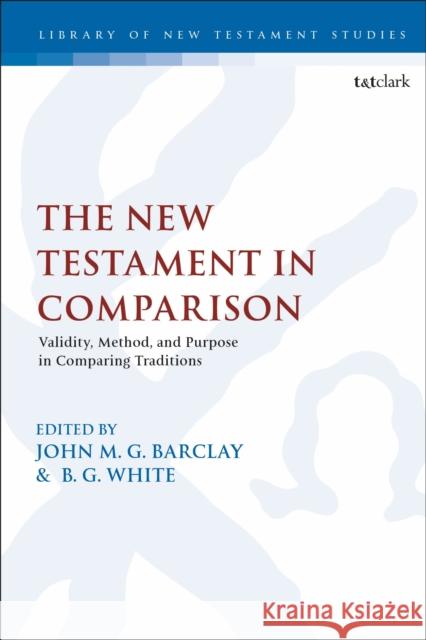 LIBRARY OF NEW TESTAMENT STUDIES

t&tclark

THE NEW TESTAMENT IN COMPARISON

Validity, Method, and Purpose in Comparing Traditions

EDITED BY
JOHN M. G. BARCLAY
& B. G. WHITE